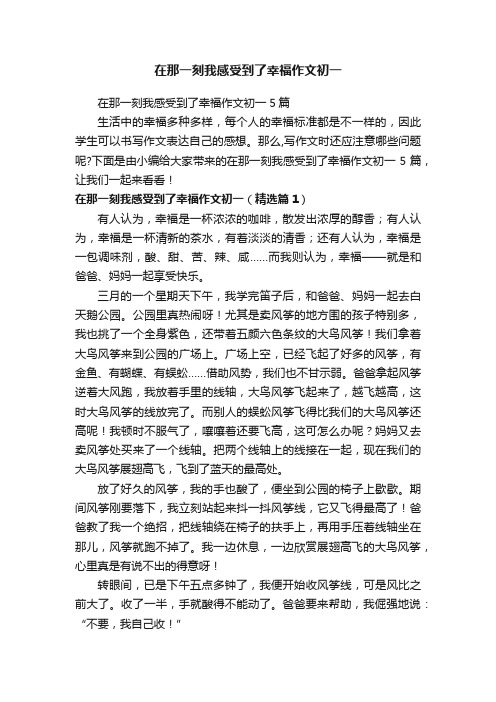 在那一刻我感受到了幸福作文初一

在那一刻我感受到了幸福作文初一 5 篇

生活中的幸福多种多样，每个人的幸福标准都是不一样的，因此学生可以书写作文表达自己的感想。那么,写作文时还应注意哪些问题呢?下面是由小编给大家带来的在那一刻我感受到了幸福作文初一 5 篇，让我们一起来看看！

在那一刻我感受到了幸福作文初一（精选篇 1）

有人认为，幸福是一杯浓浓的咖啡，散发出浓厚的醇香；有人认为，幸福是一杯清新的茶水，有着淡淡的清香；还有人认为，幸福是一包调味剂，酸、甜、苦、辣、咸……而我则认为，幸福——就是和爸爸、妈妈一起享受快乐。

三月的一个星期天下午，我学完笛子后，和爸爸、妈妈一起去白天鹅公园。公园里真热闹呀！尤其是卖风筝的地方围的孩子特别多，我也挑了一个全身紫色，还带着五颜六色条纹的大鸟风筝！我们拿着大鸟风筝来到公园的广场上。广场上空，已经飞起了好多的风筝，有金鱼、有蝴蝶、有蜈蚣……借助风势，我们也不甘示弱。爸爸拿起风筝逆着大风跑，我放着手里的线轴，大鸟风筝飞起来了，越飞越高，这时大鸟风筝的线放完了。而别人的蜈蚣风筝飞得比我们的大鸟风筝还高呢！我顿时不服气了，嚷嚷着还要飞高，这可怎么办呢？妈妈又去卖风筝处买来了一个线轴。把两个线轴上的线接在一起，现在我们的大鸟风筝展翅高飞，飞到了蓝天的最高处。

放了好久的风筝，我的手也酸了，便坐到公园的椅子上歇歇。期间风筝刚要落下，我立刻站起来抖一抖风筝线，它又飞得最高了！爸爸教了我一个绝招，把线轴绕在椅子的扶手上，再用手压着线轴坐在那儿，风筝就跑不掉了。我一边休息，一边欣赏展翅高飞的大鸟风筝，心里真是有说不出的得意呀！

转眼间，已是下午五点多钟了，我便开始收风筝线，可是风比之前大了。收了一半，手就酸得不能动了。爸爸要来帮助，我倔强地说：“不要，我自己收！”